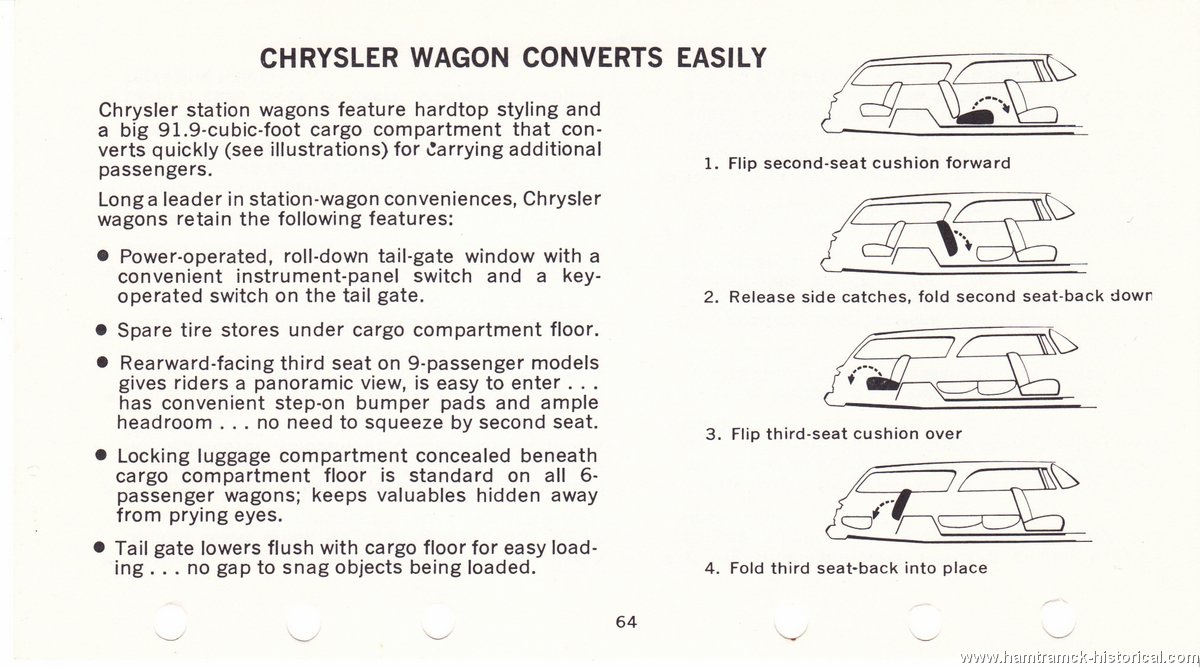 CHRYSLER WAGON CONVERTS EASILY

Chrysler station wagons feature hardtop styling and a big 91.9-cubic-foot cargo compartment that converts quickly (see illustrations) for carrying additional passengers.

Long a leader in station-wagon conveniences, Chrysler wagons retain the following features:

● Power-operated, roll-down tail-gate window with a convenient instrument-panel switch and a key-operated switch on the tail gate.

● Spare tire stores under cargo compartment floor.

● Rearward-facing third seat on 9-passenger models gives riders a panoramic view, is easy to enter . . . has convenient step-on bumper pads and ample headroom . . . no need to squeeze by second seat.

● Locking luggage compartment concealed beneath cargo compartment floor is standard on all 6-passenger wagons; keeps valuables hidden away from prying eyes.

● Tail gate lowers flush with cargo floor for easy loading . . . no gap to snag objects being loaded.

1. Flip second-seat cushion forward

2. Release side catches, fold second seat-back down

3. Flip third-seat cushion over

4. Fold third seat-back into place

64

www.hamtramck-historical.com